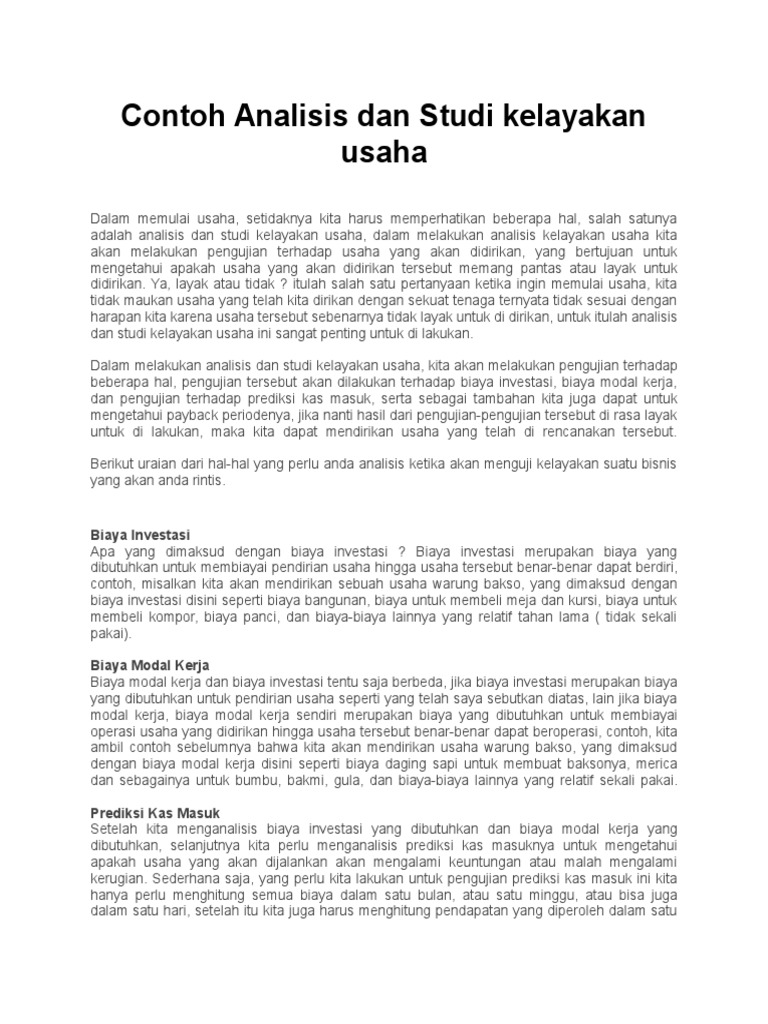 Contoh Analisis dan Studi kelayakan usaha

Dalam memulai usaha, setidaknya kita harus memperhatikan beberapa hal, salah satunya adalah analisis dan studi kelayakan usaha, dalam melakukan analisis kelayakan usaha kita akan melakukan pengujian terhadap usaha yang akan didirikan, yang bertujuan untuk mengetahui apakah usaha yang akan didirikan tersebut memang pantas atau layak untuk didirikan. Ya, layak atau tidak ? itulah salah satu pertanyaan ketika ingin memulai usaha, kita tidak maukan usaha yang telah kita dirikan dengan sekuat tenaga ternyata tidak sesuai dengan harapan kita karena usaha tersebut sebenarnya tidak layak untuk di dirikan, untuk itulah analisis dan studi kelayakan usaha ini sangat penting untuk di lakukan.

Dalam melakukan analisis dan studi kelayakan usaha, kita akan melakukan pengujian terhadap beberapa hal, pengujian tersebut akan dilakukan terhadap biaya investasi, biaya modal kerja, dan pengujian terhadap prediksi kas masuk, serta sebagai tambahan kita juga dapat untuk mengetahui payback periodenya, jika nanti hasil dari pengujian-pengujian tersebut di rasa layak untuk di lakukan, maka kita dapat mendirikan usaha yang telah di rencanakan tersebut.

Berikut uraian dari hal-hal yang perlu anda analisis ketika akan menguji kelayakan suatu bisnis yang akan anda rintis.

Biaya Investasi
Apa yang dimaksud dengan biaya investasi ? Biaya investasi merupakan biaya yang dibutuhkan untuk membiayai pendirian usaha hingga usaha tersebut benar-benar dapat berdiri, contoh, misalkan kita akan mendirikan sebuah usaha warung bakso, yang dimaksud dengan biaya investasi disini seperti biaya bangunan, biaya untuk membeli meja dan kursi, biaya untuk membeli kompor, biaya panci, dan biaya-biaya lainnya yang relatif tahan lama ( tidak sekali pakai).

Biaya Modal Kerja
Biaya modal kerja dan biaya investasi tentu saja berbeda, jika biaya investasi merupakan biaya yang dibutuhkan untuk pendirian usaha seperti yang telah saya sebutkan diatas, lain jika biaya modal kerja, biaya modal kerja sendiri merupakan biaya yang dibutuhkan untuk membiayai operasi usaha yang didirikan hingga usaha tersebut benar-benar dapat beroperasi, contoh, kita ambil contoh sebelumnya bahwa kita akan mendirikan usaha warung bakso, yang dimaksud dengan biaya modal kerja disini seperti biaya daging sapi untuk membuat baksonya, merica dan sebagainya untuk bumbu, bakmi, gula, dan biaya-biaya lainnya yang relatif sekali pakai.

Prediksi Kas Masuk
Setelah kita menganalisis biaya investasi yang dibutuhkan dan biaya modal kerja yang dibutuhkan, selanjutnya kita perlu menganalisis prediksi kas masuknya untuk mengetahui apakah usaha yang akan dijalankan akan mengalami keuntungan atau malah mengalami kerugian. Sederhana saja, yang perlu kita lakukan untuk pengujian prediksi kas masuk ini kita hanya perlu menghitung semua biaya dalam satu bulan, atau satu minggu, atau bisa juga dalam satu hari, setelah itu kita juga harus menghitung pendapatan yang diperoleh dalam satu